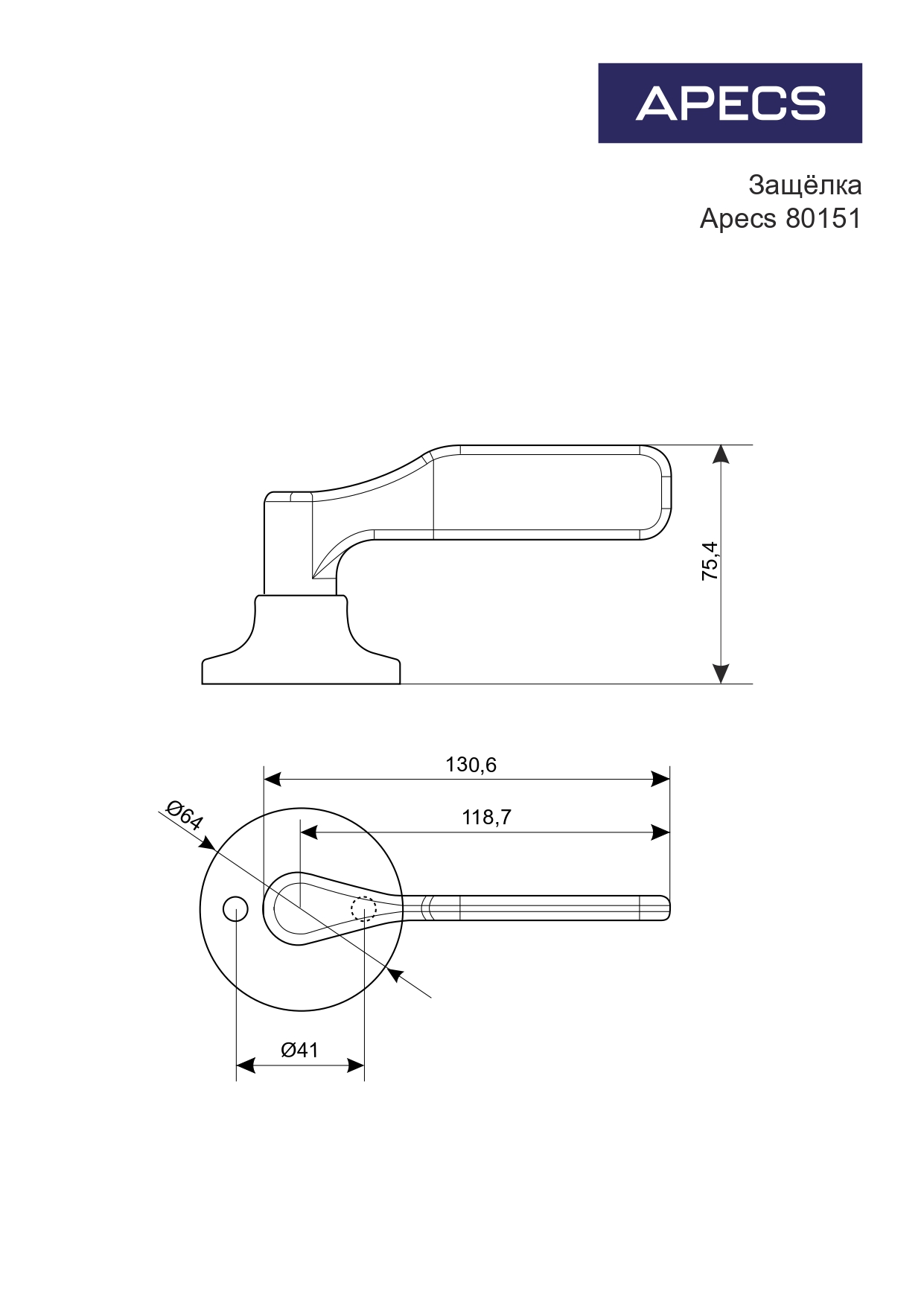 APECS

Защёлка
Apecs 80151

75,4

130,6

118,7

Ø64

Ø41